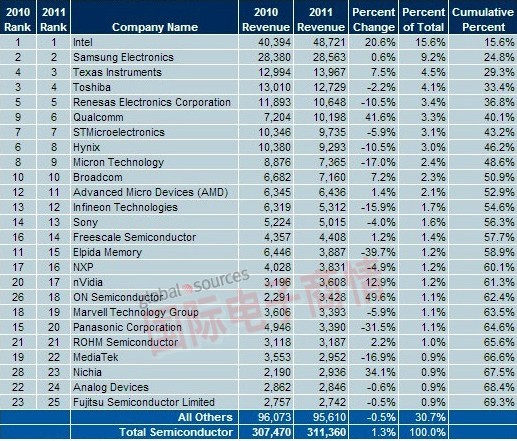 | 2010 Rank | 2011 Rank | Company Name | 2010 Revenue | 2011 Revenue | Percent Change | Percent of Total | Cumulative Percent |
|---|---|---|---|---|---|---|---|
| 1 | 1 | Intel | 40,394 | 48,721 | 20.6% | 15.6% | 15.6% |
| 2 | 2 | Samsung Electronics | 28,380 | 28,563 | 0.6% | 9.2% | 24.8% |
| 4 | 3 | Texas Instruments | 12,994 | 13,967 | 7.5% | 4.5% | 29.3% |
| 3 | 4 | Toshiba | 13,010 | 12,729 | -2.2% | 4.1% | 33.4% |
| 5 | 5 | Renesas Electronics Corporation | 11,893 | 10,648 | -10.5% | 3.4% | 36.8% |
| 9 | 6 | Qualcomm | 7,204 | 10,198 | 41.6% | 3.3% | 40.1% |
| 7 | 7 | STMicroelectronics | 10,346 | 9,735 | -5.9% | 3.1% | 43.2% |
| 6 | 8 | Hynix | 10,380 | 9,293 | -10.5% | 3.0% | 46.2% |
| 8 | 9 | Micron Technology | 8,876 | 7,365 | -17.0% | 2.4% | 48.6% |
| 10 | 10 | Broadcom | 6,682 | 7,160 | 7.2% | 2.3% | 50.9% |
| 12 | 11 | Advanced Micro Devices (AMD) | 6,345 | 6,436 | 1.4% | 2.1% | 52.9% |
| 13 | 12 | Infineon Technologies | 6,319 | 5,312 | -15.9% | 1.7% | 54.6% |
| 14 | 13 | Sony | 5,224 | 5,015 | -4.0% | 1.6% | 56.3% |
| 16 | 14 | Freescale Semiconductor | 4,357 | 4,408 | 1.2% | 1.4% | 57.7% |
| 11 | 15 | Elpida Memory | 6,446 | 3,887 | -39.7% | 1.2% | 58.9% |
| 17 | 16 | NXP | 4,028 | 3,831 | -4.9% | 1.2% | 60.1% |
| 20 | 17 | nVidia | 3,196 | 3,608 | 12.9% | 1.2% | 61.3% |
| 26 | 18 | ON Semiconductor | 2,291 | 3,428 | 49.6% | 1.1% | 62.4% |
| 18 | 19 | Marvell Technology Group | 3,606 | 3,393 | -5.9% | 1.1% | 63.5% |
| 15 | 20 | Panasonic Corporation | 4,946 | 3,390 | -31.5% | 1.1% | 64.6% |
| 21 | 21 | ROHM Semiconductor | 3,118 | 3,187 | 2.2% | 1.0% | 65.6% |
| 19 | 22 | MediaTek | 3,553 | 2,952 | -16.9% | 0.9% | 66.6% |
| 28 | 23 | Nichia | 2,190 | 2,936 | 34.1% | 0.9% | 67.5% |
| 22 | 24 | Analog Devices | 2,862 | 2,846 | -0.6% | 0.9% | 68.4% |
| 23 | 25 | Fujitsu Semiconductor Limited | 2,757 | 2,742 | -0.5% | 0.9% | 69.3% |
| | | All Others | 96,073 | 95,610 | -0.5% | 30.7% | |
| | | Total Semiconductor | 307,470 | 311,360 | 1.3% | 100.0% | |

global sources
国际电子商情